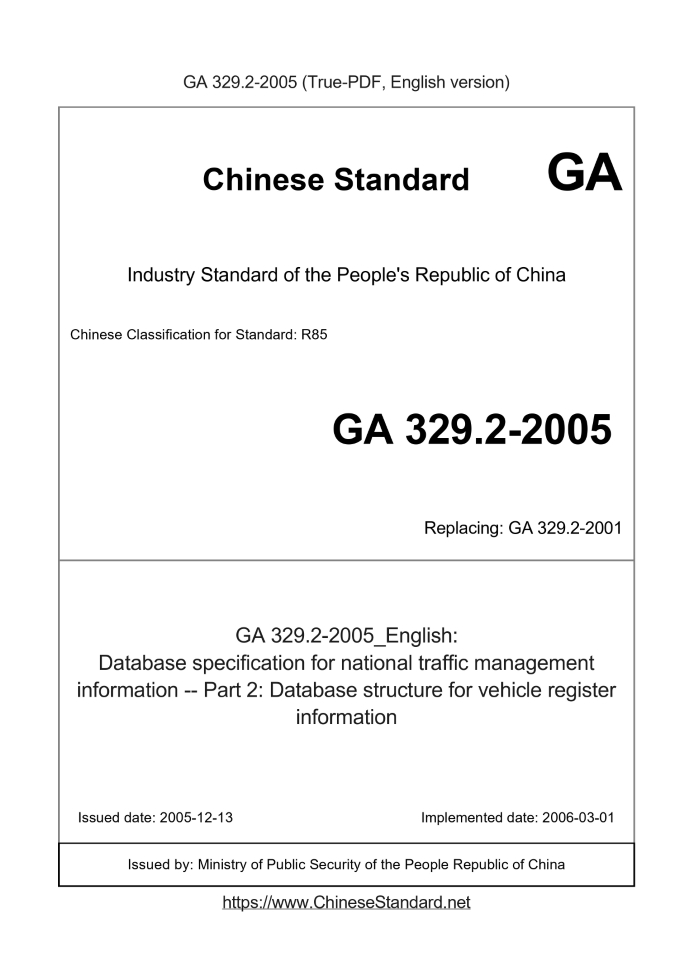 GA 329.2-2005 (True-PDF, English version)

Chinese Standard GA

Industry Standard of the People's Republic of China

Chinese Classification for Standard: R85

GA 329.2-2005

Replacing: GA 329.2-2001

GA 329.2-2005_English:
Database specification for national traffic management information -- Part 2: Database structure for vehicle register information

Issued date: 2005-12-13

Implemented date: 2006-03-01

Issued by: Ministry of Public Security of the People Republic of China

https://www.ChineseStandard.net